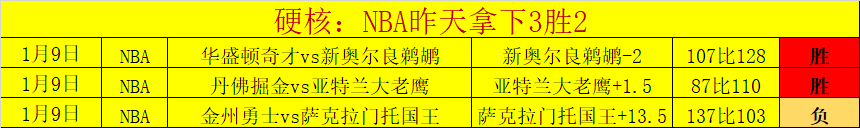 硬核：NBA昨天拿下3胜2

| 1月9日 | NBA | 华盛顿奇才vs新奥尔良鹈鹕 | 新奥尔良鹈鹕-2 | 107比128 | 胜 |
|---|---|---|---|---|---|
| 1月9日 | NBA | 丹佛掘金vs亚特兰大老鹰 | 亚特兰大老鹰+1.5 | 87比110 | 胜 |
| 1月9日 | NBA | 金州勇士vs萨克拉门托国王 | 萨克拉门托国王+13.5 | 137比103 | 负 |